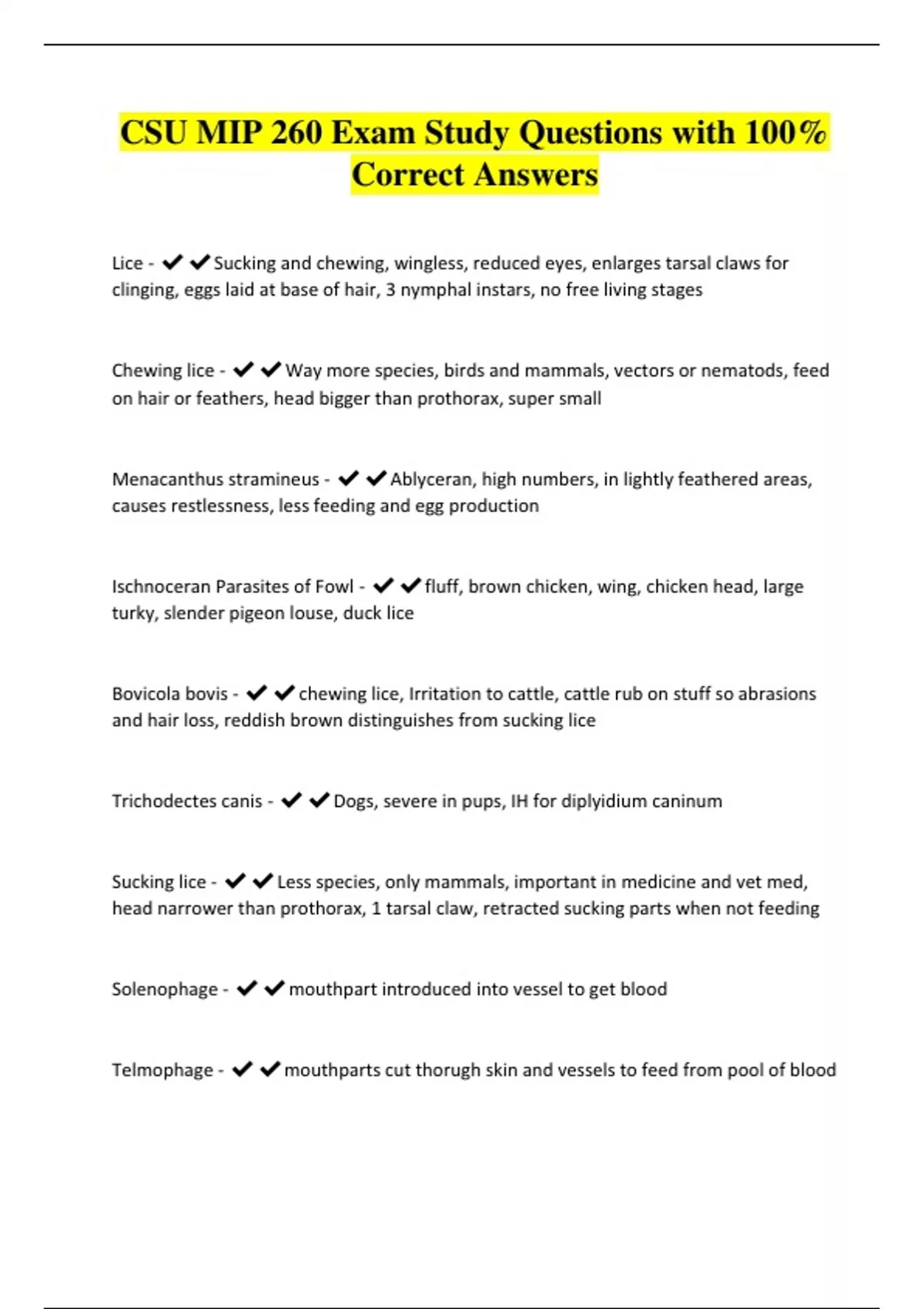 CSU MIP 260 Exam Study Questions with 100% Correct Answers

Lice - ✔✔Sucking and chewing, wingless, reduced eyes, enlarges tarsal claws for clinging, eggs laid at base of hair, 3 nymphal instars, no free living stages

Chewing lice - ✔✔Way more species, birds and mammals, vectors or nematods, feed on hair or feathers, head bigger than prothorax, super small

Menacanthus stramineus - ✔✔Ablyceran, high numbers, in lightly feathered areas, causes restlessness, less feeding and egg production

Ischnoceran Parasites of Fowl - ✔✔fluff, brown chicken, wing, chicken head, large turky, slender pigeon louse, duck lice

Bovicola bovis - ✔✔chewing lice, Irritation to cattle, cattle rub on stuff so abrasions and hair loss, reddish brown distinguishes from sucking lice

Trichodectes canis - ✔✔Dogs, severe in pups, IH for diplyidium caninum

Sucking lice - ✔✔Less species, only mammals, important in medicine and vet med, head narrower than prothorax, 1 tarsal claw, retracted sucking parts when not feeding

Solenophage - ✔✔mouthpart introduced into vessel to get blood

Telmophage - ✔✔mouthparts cut thorugh skin and vessels to feed from pool of blood